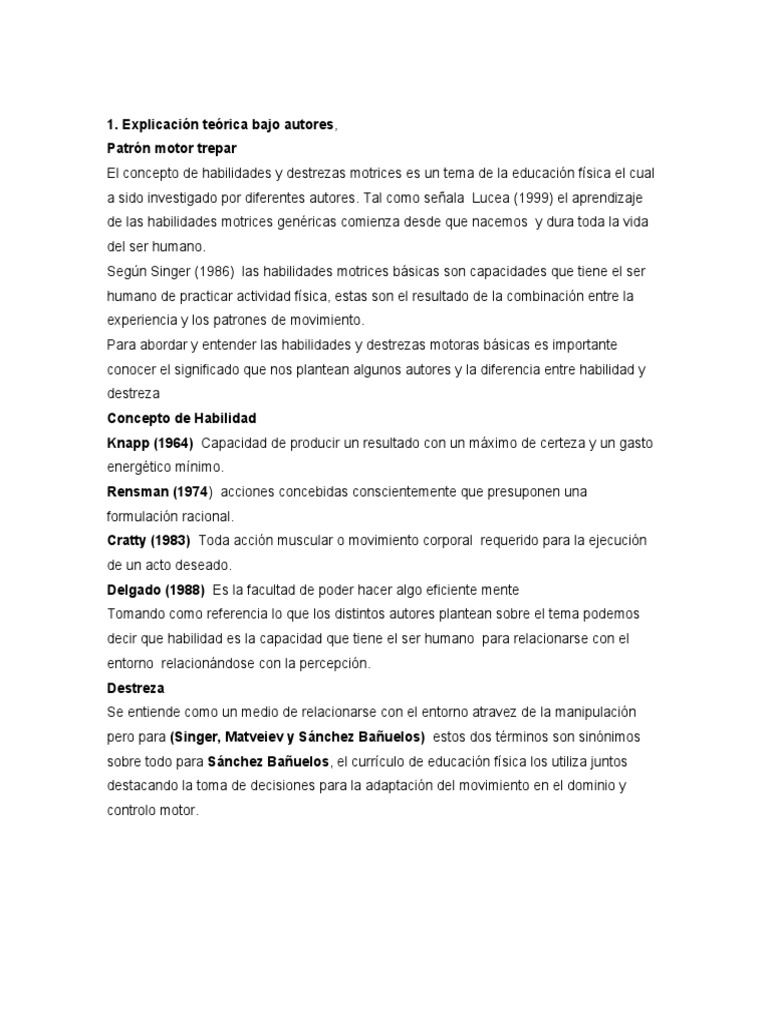 1. Explicación teórica bajo autores,
Patrón motor trepar
El concepto de habilidades y destrezas motrices es un tema de la educación física el cual a sido investigado por diferentes autores. Tal como señala Lucea (1999) el aprendizaje de las habilidades motrices genéricas comienza desde que nacemos y dura toda la vida del ser humano.
Según Singer (1986) las habilidades motrices básicas son capacidades que tiene el ser humano de practicar actividad física, estas son el resultado de la combinación entre la experiencia y los patrones de movimiento.
Para abordar y entender las habilidades y destrezas motoras básicas es importante conocer el significado que nos plantean algunos autores y la diferencia entre habilidad y destreza
Concepto de Habilidad
Knapp (1964) Capacidad de producir un resultado con un máximo de certeza y un gasto energético mínimo.
Rensman (1974) acciones concebidas conscientemente que presuponen una formulación racional.
Cratty (1983) Toda acción muscular o movimiento corporal requerido para la ejecución de un acto deseado.
Delgado (1988) Es la facultad de poder hacer algo eficiente mente
Tomando como referencia lo que los distintos autores plantean sobre el tema podemos decir que habilidad es la capacidad que tiene el ser humano para relacionarse con el entorno relacionándose con la percepción.
Destreza
Se entiende como un medio de relacionarse con el entorno atravez de la manipulación pero para (Singer, Matveiev y Sánchez Bañuelos) estos dos términos son sinónimos sobre todo para Sánchez Bañuelos, el currículo de educación física los utiliza juntos destacando la toma de decisiones para la adaptación del movimiento en el dominio y controlo motor.